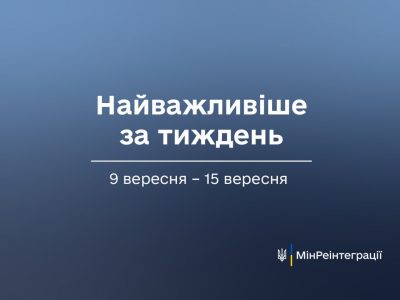 Найважливіше за тиждень

9 вересня – 15 вересня

МінРеінтеграції